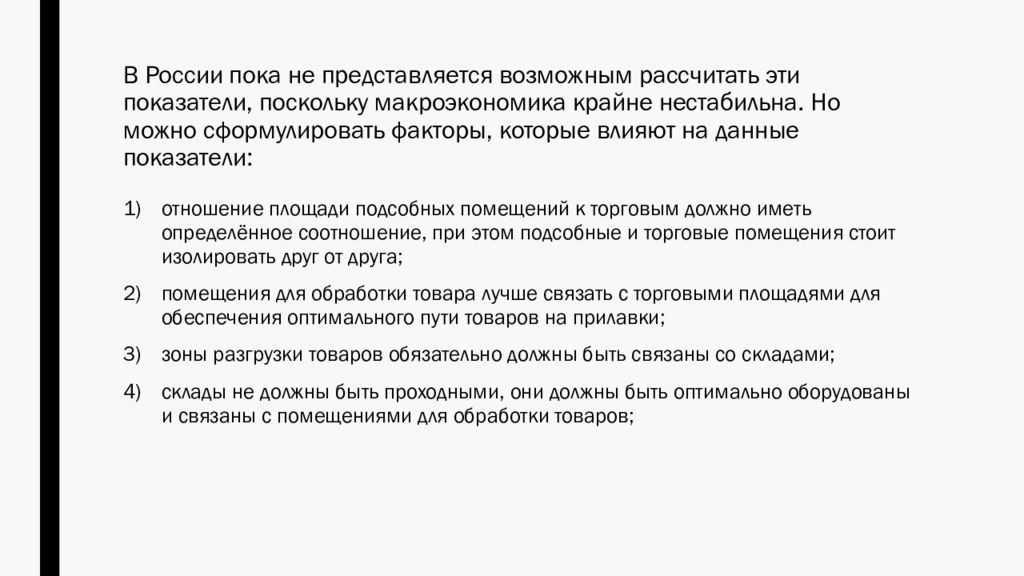 В России пока не представляется возможным рассчитать эти показатели, поскольку макроэкономика крайне нестабильна. Но можно сформулировать факторы, которые влияют на данные показатели:

1) отношение площади подсобных помещений к торговым должно иметь определённое соотношение, при этом подсобные и торговые помещения стоит изолировать друг от друга;

2) помещения для обработки товара лучше связать с торговыми площадями для обеспечения оптимального пути товаров на прилавки;

3) зоны разгрузки товаров обязательно должны быть связаны со складами;

4) склады не должны быть проходными, они должны быть оптимально оборудованы и связаны с помещениями для обработки товаров;